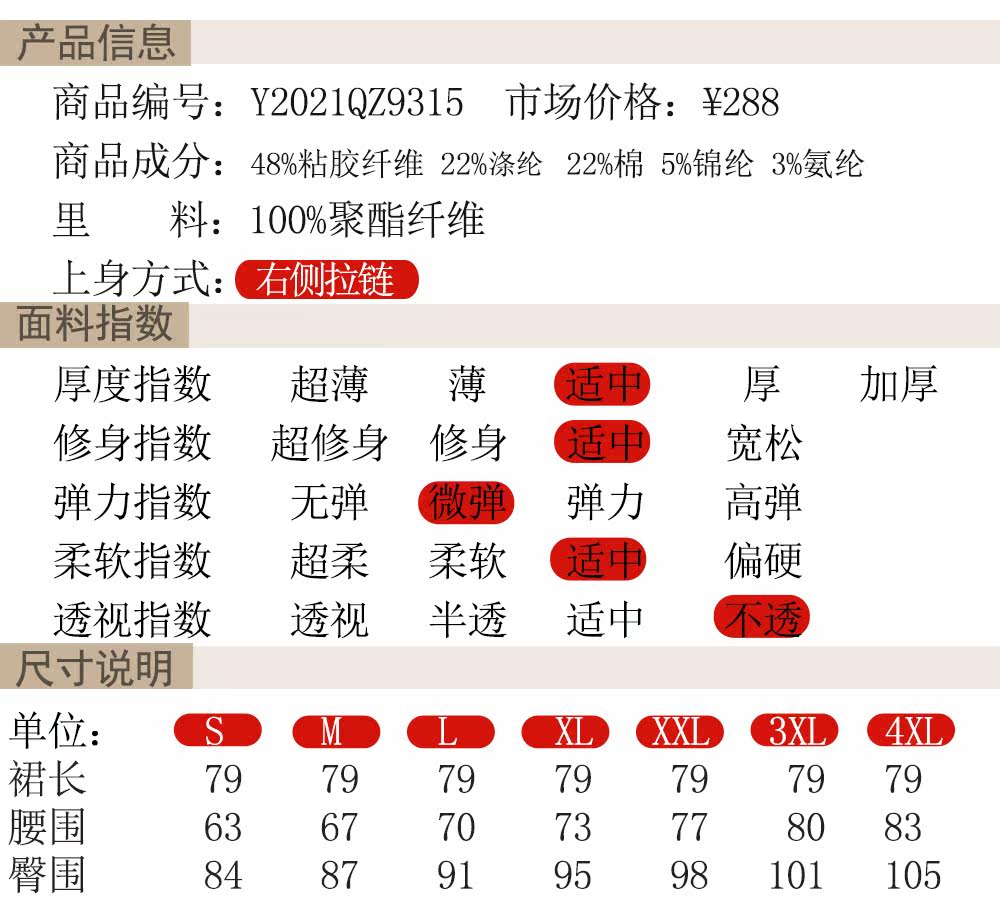 产品信息

商品编号：Y2021QZ9315 市场价格：¥288

商品成分：48%粘胶纤维 22%涤纶 22%棉 5%锦纶 3%氨纶

里 料：100%聚酯纤维

上身方式：右侧拉链

面料指数

厚度指数 超薄 薄 适中 厚 加厚

修身指数 超修身 修身 适中 宽松

弹力指数 无弹 微弹 弹力 高弹

柔软指数 超柔 柔软 适中 偏硬

透视指数 透视 半透 适中 不透

尺寸说明

| 单位： | S | M | L | XL | XXL | 3XL | 4XL |
|---|---|---|---|---|---|---|---|
| 裙长 | 79 | 79 | 79 | 79 | 79 | 79 | 79 |
| 腰围 | 63 | 67 | 70 | 73 | 77 | 80 | 83 |
| 臀围 | 84 | 87 | 91 | 95 | 98 | 101 | 105 |